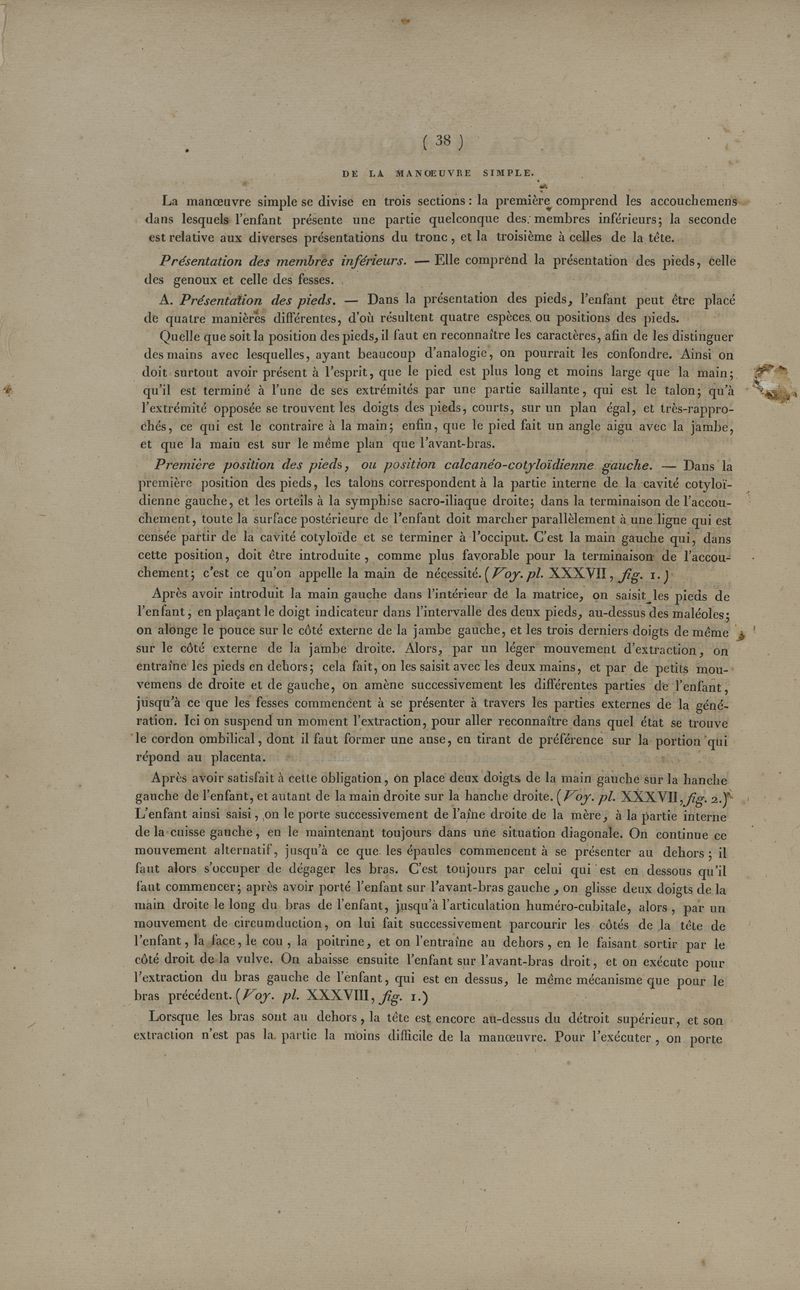 ( 38 )

DE LA MANŒUVRE SIMPLE.

La manœuvre simple se divise en trois sections : la première comprend les accouchemens dans lesquels l'enfant présente une partie quelconque des membres inférieurs; la seconde est relative aux diverses présentations du tronc, et la troisième à celles de la tête.

Présentation des membres inférieurs. — Elle comprend la présentation des pieds, celle des genoux et celle des fesses.

A. Présentation des pieds. — Dans la présentation des pieds, l'enfant peut être placé de quatre manières différentes, d'où résultent quatre espèces ou positions des pieds.

Quelle que soit la position des pieds, il faut en reconnaître les caractères, afin de les distinguer des mains avec lesquelles, ayant beaucoup d'analogie, on pourrait les confondre. Ainsi on doit surtout avoir présent à l'esprit, que le pied est plus long et moins large que la main; qu'il est terminé à l'une de ses extrémités par une partie saillante, qui est le talon; qu'à l'extrémité opposée se trouvent les doigts des pieds, courts, sur un plan égal, et très-rapprochés, ce qui est le contraire à la main; enfin, que le pied fait un angle aigu avec la jambe, et que la main est sur le même plan que l'avant-bras.

Première position des pieds, ou position calcanéo-cotyloïdienne gauche. — Dans la première position des pieds, les talons correspondent à la partie interne de la cavité cotyloïdienne gauche, et les orteils à la symphise sacro-iliaque droite; dans la terminaison de l'accouchement, toute la surface postérieure de l'enfant doit marcher parallèlement à une ligne qui est censée partir de la cavité cotyloïde et se terminer à l'occiput. C'est la main gauche qui, dans cette position, doit être introduite, comme plus favorable pour la terminaison de l'accouchement; c'est ce qu'on appelle la main de nécessité. (Voy. pl. XXXVII, fig. 1.)

Après avoir introduit la main gauche dans l'intérieur de la matrice, on saisit les pieds de l'enfant, en plaçant le doigt indicateur dans l'intervalle des deux pieds, au-dessus des maléoles; on alonge le pouce sur le côté externe de la jambe gauche, et les trois derniers doigts de même sur le côté externe de la jambe droite. Alors, par un léger mouvement d'extraction, on entraîne les pieds en dehors; cela fait, on les saisit avec les deux mains, et par de petits mouvemens de droite et de gauche, on amène successivement les différentes parties de l'enfant, jusqu'à ce que les fesses commencent à se présenter à travers les parties externes de la génération. Ici on suspend un moment l'extraction, pour aller reconnaître dans quel état se trouve le cordon ombilical, dont il faut former une anse, en tirant de préférence sur la portion qui répond au placenta.

Après avoir satisfait à cette obligation, on place deux doigts de la main gauche sur la hanche gauche de l'enfant, et autant de la main droite sur la hanche droite. (Voy. pl. XXXVII, fig. 2.) L'enfant ainsi saisi, on le porte successivement de l'aîne droite de la mère, à la partie interne de la cuisse gauche, en le maintenant toujours dans une situation diagonale. On continue ce mouvement alternatif, jusqu'à ce que les épaules commencent à se présenter au dehors; il faut alors s'occuper de dégager les bras. C'est toujours par celui qui est en dessous qu'il faut commencer; après avoir porté l'enfant sur l'avant-bras gauche, on glisse deux doigts de la main droite le long du bras de l'enfant, jusqu'à l'articulation huméro-cubitale, alors, par un mouvement de circumduction, on lui fait successivement parcourir les côtés de la tête de l'enfant, la face, le cou, la poitrine, et on l'entraîne au dehors, en le faisant sortir par le côté droit de la vulve. On abaisse ensuite l'enfant sur l'avant-bras droit, et on exécute pour l'extraction du bras gauche de l'enfant, qui est en dessus, le même mécanisme que pour le bras précédent. (Voy. pl. XXXVIII, fig. 1.)

Lorsque les bras sont au dehors, la tête est encore au-dessus du détroit supérieur, et son extraction n'est pas la partie la moins difficile de la manœuvre. Pour l'exécuter, on porte